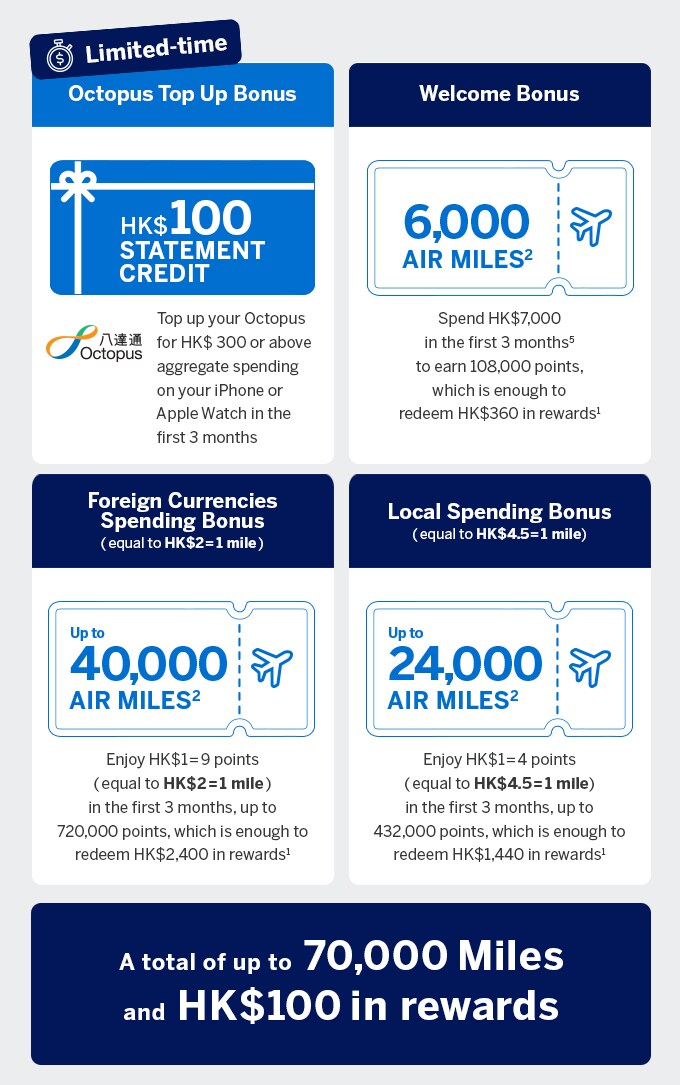 Limited-time

Octopus Top Up Bonus

HK$100 STATEMENT CREDIT

八達通 Octopus

Top up your Octopus for HK$ 300 or above aggregate spending on your iPhone or Apple Watch in the first 3 months

Welcome Bonus

6,000 AIR MILES$^2$

Spend HK$7,000 in the first 3 months$^5$ to earn 108,000 points, which is enough to redeem HK$360 in rewards$^1$

Foreign Currencies Spending Bonus
( equal to HK$2=1 mile )

Up to 40,000 AIR MILES$^2$

Enjoy HK$1=9 points ( equal to HK$2=1 mile ) in the first 3 months, up to 720,000 points, which is enough to redeem HK$2,400 in rewards$^1$

Local Spending Bonus
( equal to HK$4.5=1 mile)

Up to 24,000 AIR MILES$^2$

Enjoy HK$1=4 points ( equal to HK$4.5=1 mile) in the first 3 months, up to 432,000 points, which is enough to redeem HK$1,440 in rewards$^1$

A total of up to 70,000 Miles and HK$100 in rewards